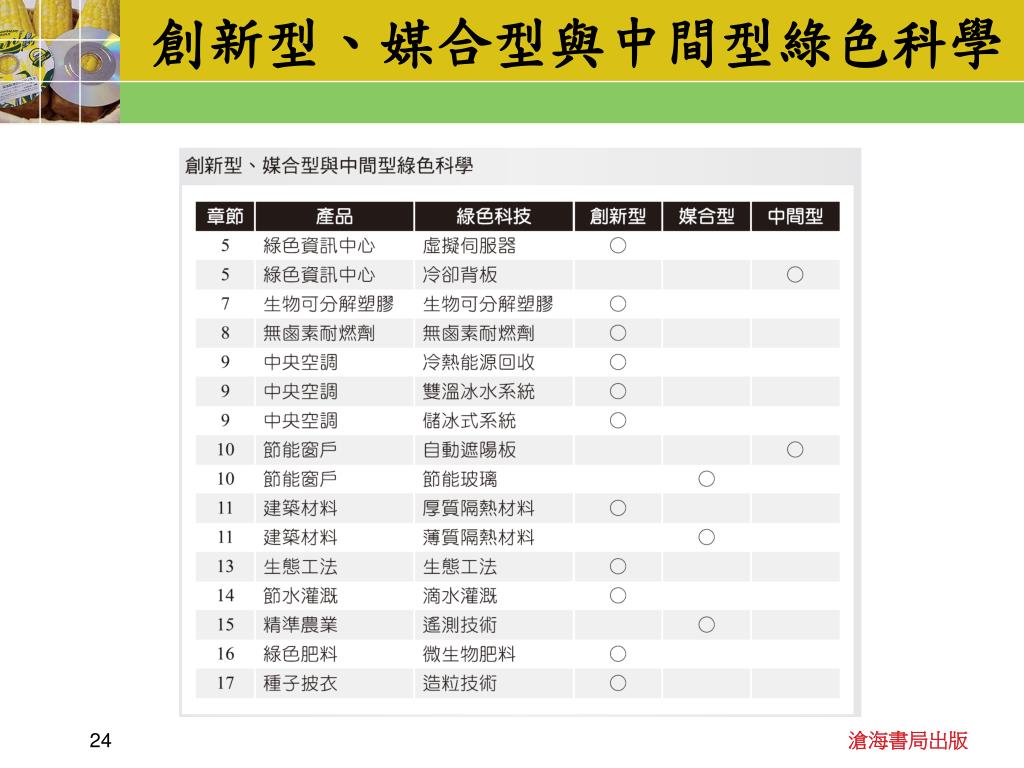 創新型、媒合型與中間型綠色科學

創新型、媒合型與中間型綠色科學

| 章節 | 產品 | 綠色科技 | 創新型 | 媒合型 | 中間型 |
|---|---|---|---|---|---|
| 5 | 綠色資訊中心 | 虛擬伺服器 | ○ | | |
| 5 | 綠色資訊中心 | 冷卻背板 | | | ○ |
| 7 | 生物可分解塑膠 | 生物可分解塑膠 | ○ | | |
| 8 | 無鹵素耐燃劑 | 無鹵素耐燃劑 | ○ | | |
| 9 | 中央空調 | 冷熱能源回收 | ○ | | |
| 9 | 中央空調 | 雙溫冰水系統 | ○ | | |
| 9 | 中央空調 | 儲冰式系統 | ○ | | |
| 10 | 節能窗戶 | 自動遮陽板 | | | ○ |
| 10 | 節能窗戶 | 節能玻璃 | | ○ | |
| 11 | 建築材料 | 厚質隔熱材料 | ○ | | |
| 11 | 建築材料 | 薄質隔熱材料 | | ○ | |
| 13 | 生態工法 | 生態工法 | ○ | | |
| 14 | 節水灌溉 | 滴水灌溉 | ○ | | |
| 15 | 精準農業 | 遙測技術 | | ○ | |
| 16 | 綠色肥料 | 微生物肥料 | ○ | | |
| 17 | 種子披衣 | 造粒技術 | ○ | | |

24

滄海書局出版